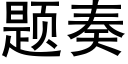 题奏